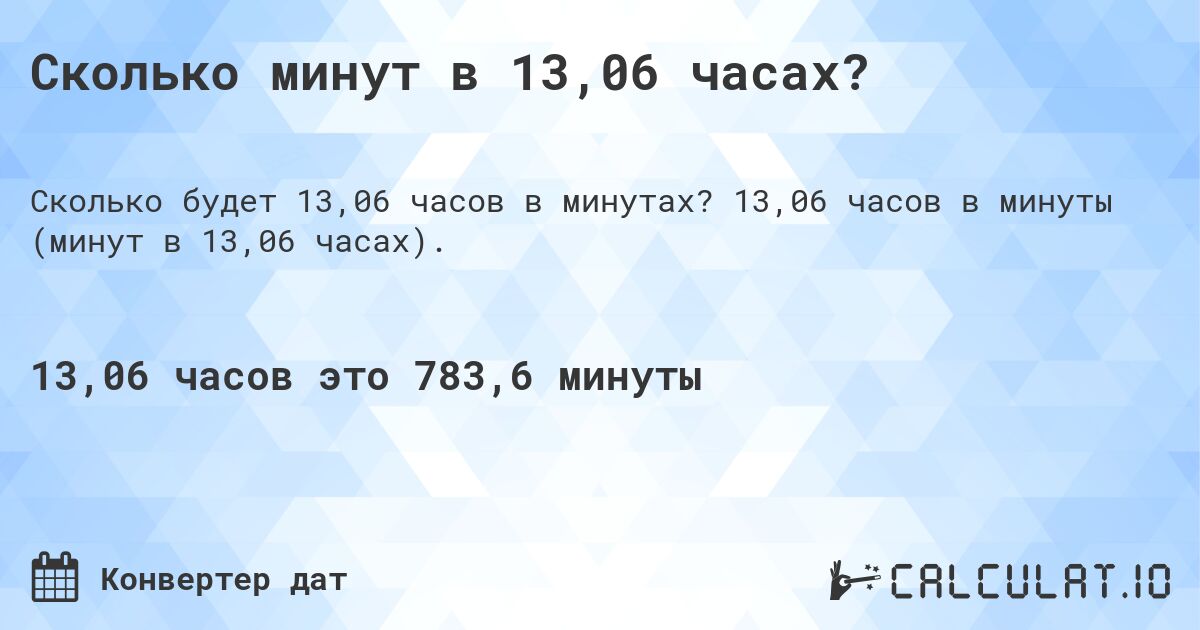 Сколько минут в 13,06 часах?

Сколько будет 13,06 часов в минутах? 13,06 часов в минуты (минут в 13,06 часах).

13,06 часов это 783,6 минуты

Конвертер дат

CALCULAT.IO